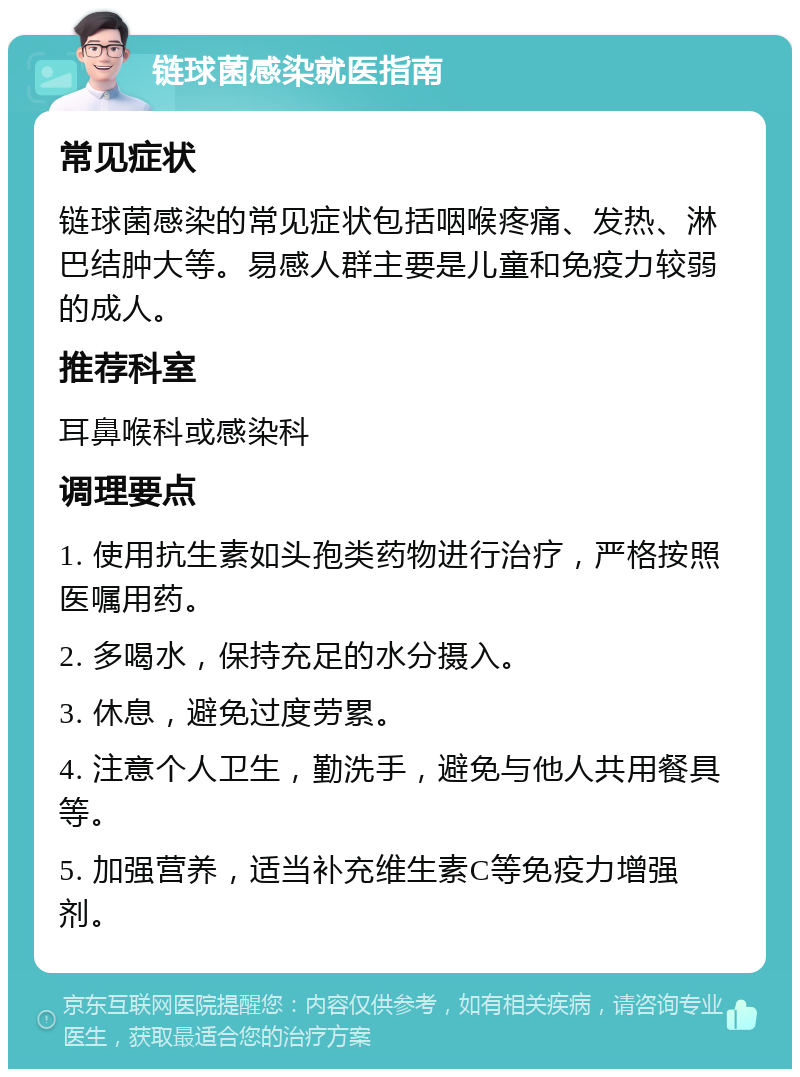 链球菌感染就医指南

常见症状

链球菌感染的常见症状包括咽喉疼痛、发热、淋巴结肿大等。易感人群主要是儿童和免疫力较弱的成人。

推荐科室

耳鼻喉科或感染科

调理要点

1. 使用抗生素如头孢类药物进行治疗，严格按照医嘱用药。

2. 多喝水，保持充足的水分摄入。

3. 休息，避免过度劳累。

4. 注意个人卫生，勤洗手，避免与他人共用餐具等。

5. 加强营养，适当补充维生素C等免疫力增强剂。

京东互联网医院提醒您：内容仅供参考，如有相关疾病，请咨询专业医生，获取最适合您的治疗方案